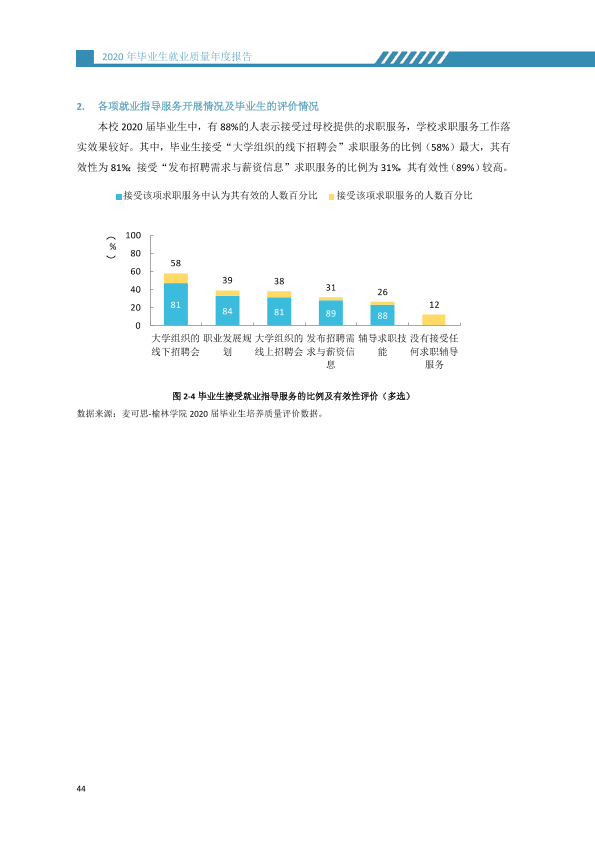 2020年毕业生就业质量年度报告

2. 各项就业指导服务开展情况及毕业生的评价情况

本校2020届毕业生中，有88%的人表示接受过母校提供的求职服务，学校求职服务工作落实效果较好。其中，毕业生接受“大学组织的线下招聘会”求职服务的比例（58%）最大，其有效性为81%；接受“发布招聘需求与薪资信息”求职服务的比例为31%，其有效性（89%）较高。

接受该项求职服务中认为其有效的人数百分比 接受该项求职服务的人数百分比

（%）
100
80
60
40
20
0

58
81
39
84
38
81
31
89
26
88
12

大学组织的线下招聘会
职业发展规划
大学组织的线上招聘会
发布招聘需求与薪资信息
辅导求职技能
没有接受任何求职辅导服务

图2-4 毕业生接受就业指导服务的比例及有效性评价（多选）

数据来源：麦可思-榆林学院2020届毕业生培养质量评价数据。

44